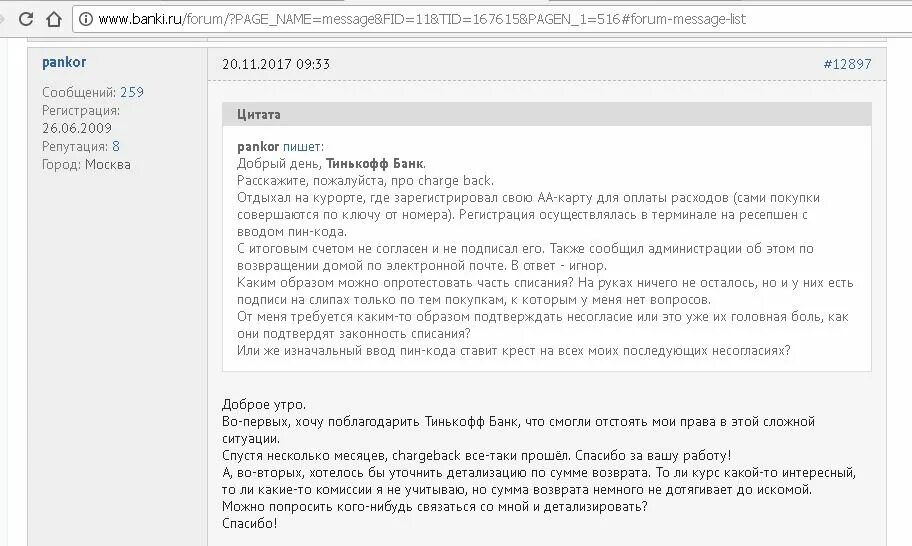 www.banki.ru/forum/?PAGE_NAME=message&FID=11&TID=167615&PAGEN_1=516#forum-message-list

pankor
Сообщений: 259
Регистрация: 26.06.2009
Репутация: 8
Город: Москва

20.11.2017 09:33

#12897

Цитата

pankor пишет:
Добрый день, Тинькофф Банк.
Расскажите, пожалуйста, про charge back.
Отдыхал на курорте, где зарегистрировал свою АА-карту для оплаты расходов (сами покупки совершаются по ключу от номера). Регистрация осуществлялась в терминале на ресепшен с вводом пин-кода.
С итоговым счетом не согласен и не подписал его. Также сообщил администрации об этом по возвращении домой по электронной почте. В ответ - игнор.
Каким образом можно опротестовать часть списания? На руках ничего не осталось, но и у них есть подписи на слипах только по тем покупкам, к которым у меня нет вопросов.
От меня требуется каким-то образом подтверждать несогласие или это уже их головная боль, как они подтвердят законность списания?
Или же изначальный ввод пин-кода ставит крест на всех моих последующих несогласиях?

Доброе утро.
Во-первых, хочу поблагодарить Тинькофф Банк, что смогли отстоять мои права в этой сложной ситуации.
Спустя несколько месяцев, chargeback все-таки прошёл. Спасибо за вашу работу!
А, во-вторых, хотелось бы уточнить детализацию по сумме возврата. То ли курс какой-то интересный, то ли какие-то комиссии я не учитываю, но сумма возврата немного не дотягивает до искомой.
Можно попросить кого-нибудь связаться со мной и детализировать?
Спасибо!